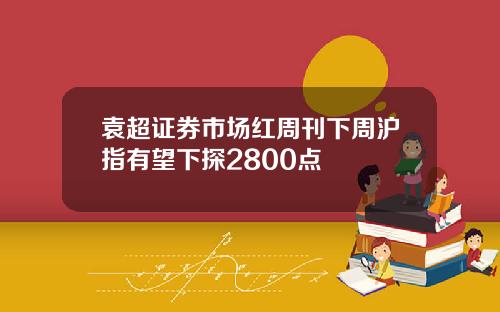 袁超证券市场红周刊下周沪指有望下探2800点